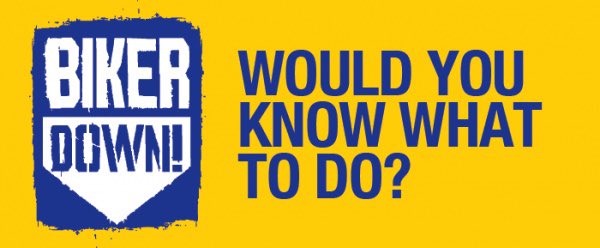 BIKER
DOWN!

WOULD YOU KNOW WHAT TO DO?